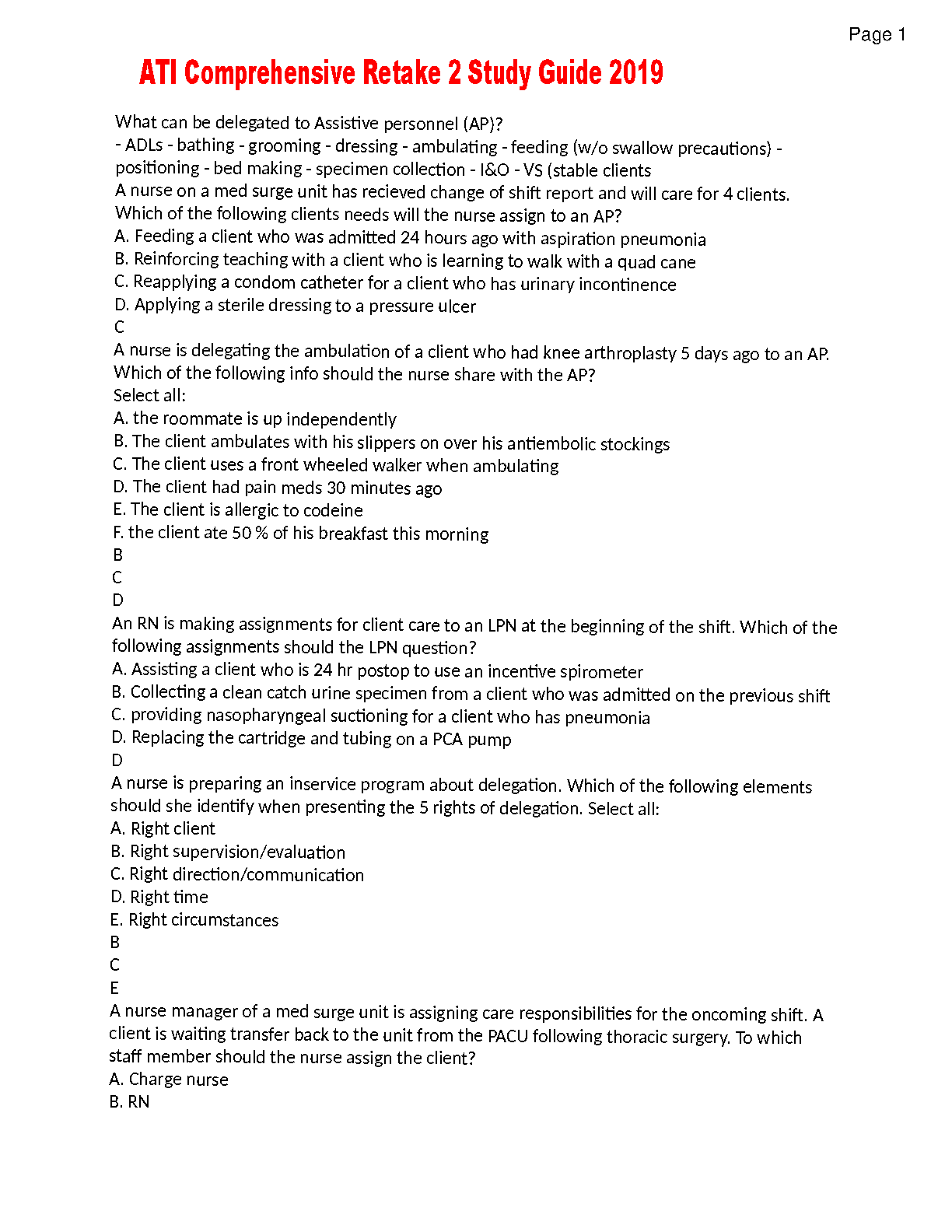 Page 1

ATI Comprehensive Retake 2 Study Guide 2019

What can be delegated to Assistive personnel (AP)?
- ADLs - bathing - grooming - dressing - ambulating - feeding (w/o swallow precautions) - positioning - bed making - specimen collection - I&O - VS (stable clients
A nurse on a med surge unit has recieved change of shift report and will care for 4 clients. Which of the following clients needs will the nurse assign to an AP?
A. Feeding a client who was admitted 24 hours ago with aspiration pneumonia
B. Reinforcing teaching with a client who is learning to walk with a quad cane
C. Reapplying a condom catheter for a client who has urinary incontinence
D. Applying a sterile dressing to a pressure ulcer
C
A nurse is delegating the ambulation of a client who had knee arthroplasty 5 days ago to an AP. Which of the following info should the nurse share with the AP?
Select all:
A. the roommate is up independently
B. The client ambulates with his slippers on over his antiembolic stockings
C. The client uses a front wheeled walker when ambulating
D. The client had pain meds 30 minutes ago
E. The client is allergic to codeine
F. the client ate 50 % of his breakfast this morning
B
C
D
An RN is making assignments for client care to an LPN at the beginning of the shift. Which of the following assignments should the LPN question?
A. Assisting a client who is 24 hr postop to use an incentive spirometer
B. Collecting a clean catch urine specimen from a client who was admitted on the previous shift
C. providing nasopharyngeal suctioning for a client who has pneumonia
D. Replacing the cartridge and tubing on a PCA pump
D
A nurse is preparing an inservice program about delegation. Which of the following elements should she identify when presenting the 5 rights of delegation. Select all:
A. Right client
B. Right supervision/evaluation
C. Right direction/communication
D. Right time
E. Right circumstances
B
C
E
A nurse manager of a med surge unit is assigning care responsibilities for the oncoming shift. A client is waiting transfer back to the unit from the PACU following thoracic surgery. To which staff member should the nurse assign the client?
A. Charge nurse
B. RN